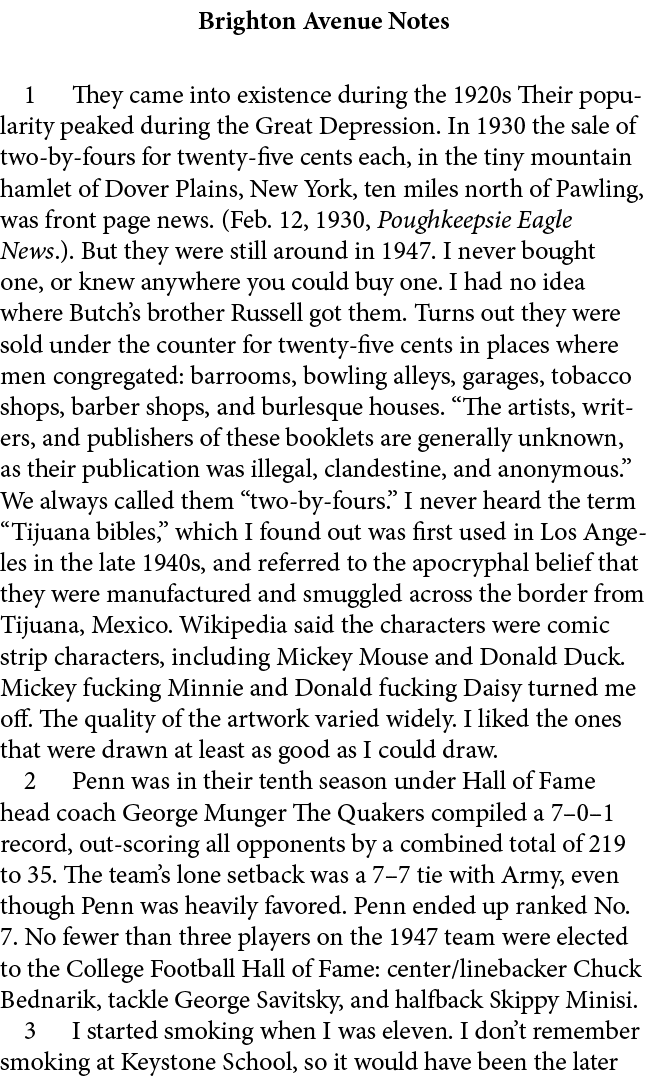 Brighton Avenue Notes

1 They came into existence during the 1920s Their popularity peaked during the Great Depression. In 1930 the sale of two-by-fours for twenty-five cents each, in the tiny mountain hamlet of Dover Plains, New York, ten miles north of Pawling, was front page news. (Feb. 12, 1930, Poughkeepsie Eagle News.). But they were still around in 1947. I never bought one, or knew anywhere you could buy one. I had no idea where Butch's brother Russell got them. Turns out they were sold under the counter for twenty-five cents in places where men congregated: barrooms, bowling alleys, garages, tobacco shops, barber shops, and burlesque houses. "The artists, writers, and publishers of these booklets are generally unknown, as their publication was illegal, clandestine, and anonymous." We always called them "two-by-fours." I never heard the term "Tijuana bibles," which I found out was first used in Los Angeles in the late 1940s, and referred to the apocryphal belief that they were manufactured and smuggled across the border from Tijuana, Mexico. Wikipedia said the characters were comic strip characters, including Mickey Mouse and Donald Duck. Mickey fucking Minnie and Donald fucking Daisy turned me off. The quality of the artwork varied widely. I liked the ones that were drawn at least as good as I could draw.

2 Penn was in their tenth season under Hall of Fame head coach George Munger The Quakers compiled a 7–0–1 record, out-scoring all opponents by a combined total of 219 to 35. The team's lone setback was a 7–7 tie with Army, even though Penn was heavily favored. Penn ended up ranked No. 7. No fewer than three players on the 1947 team were elected to the College Football Hall of Fame: center/linebacker Chuck Bednarik, tackle George Savitsky, and halfback Skippy Minisi.

3 I started smoking when I was eleven. I don't remember smoking at Keystone School, so it would have been the later